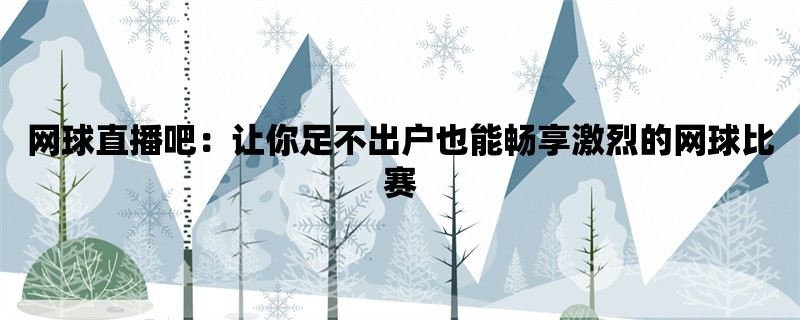 网球直播吧：让你足不出户也能畅享激烈的网球比赛